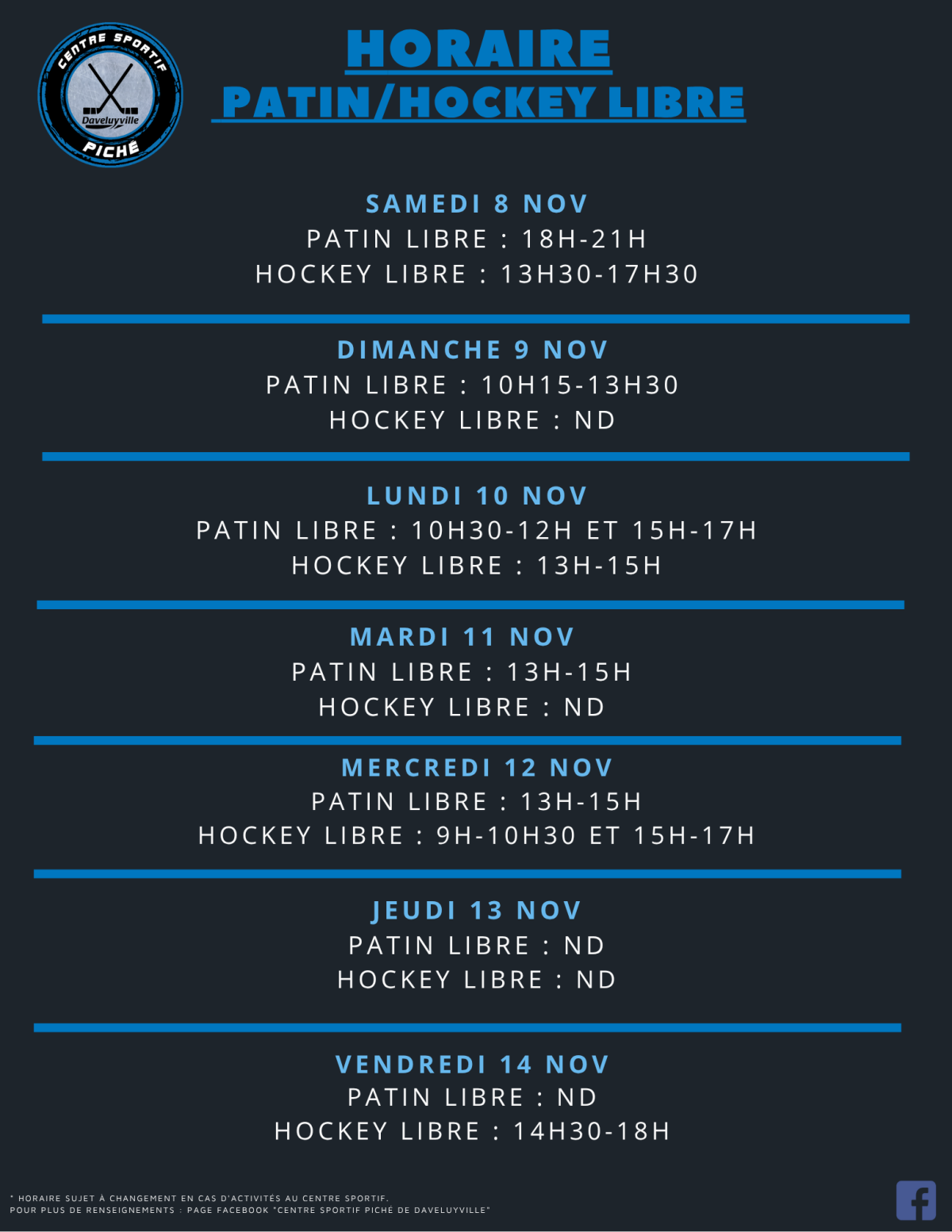 CENTRE SPORTIF
Daveluyville
PICHÉ

HORAIRE
PATIN/HOCKEY LIBRE

SAMEDI 8 NOV
PATIN LIBRE : 18H-21H
HOCKEY LIBRE : 13H30-17H30

DIMANCHE 9 NOV
PATIN LIBRE : 10H15-13H30
HOCKEY LIBRE : ND

LUNDI 10 NOV
PATIN LIBRE : 10H30-12H ET 15H-17H
HOCKEY LIBRE : 13H-15H

MARDI 11 NOV
PATIN LIBRE : 13H-15H
HOCKEY LIBRE : ND

MERCREDI 12 NOV
PATIN LIBRE : 13H-15H
HOCKEY LIBRE : 9H-10H30 ET 15H-17H

JEUDI 13 NOV
PATIN LIBRE : ND
HOCKEY LIBRE : ND

VENDREDI 14 NOV
PATIN LIBRE : ND
HOCKEY LIBRE : 14H30-18H

* HORAIRE SUJET À CHANGEMENT EN CAS D'ACTIVITÉS AU CENTRE SPORTIF.
POUR PLUS DE RENSEIGNEMENTS : PAGE FACEBOOK "CENTRE SPORTIF PICHÉ DE DAVELUYVILLE"